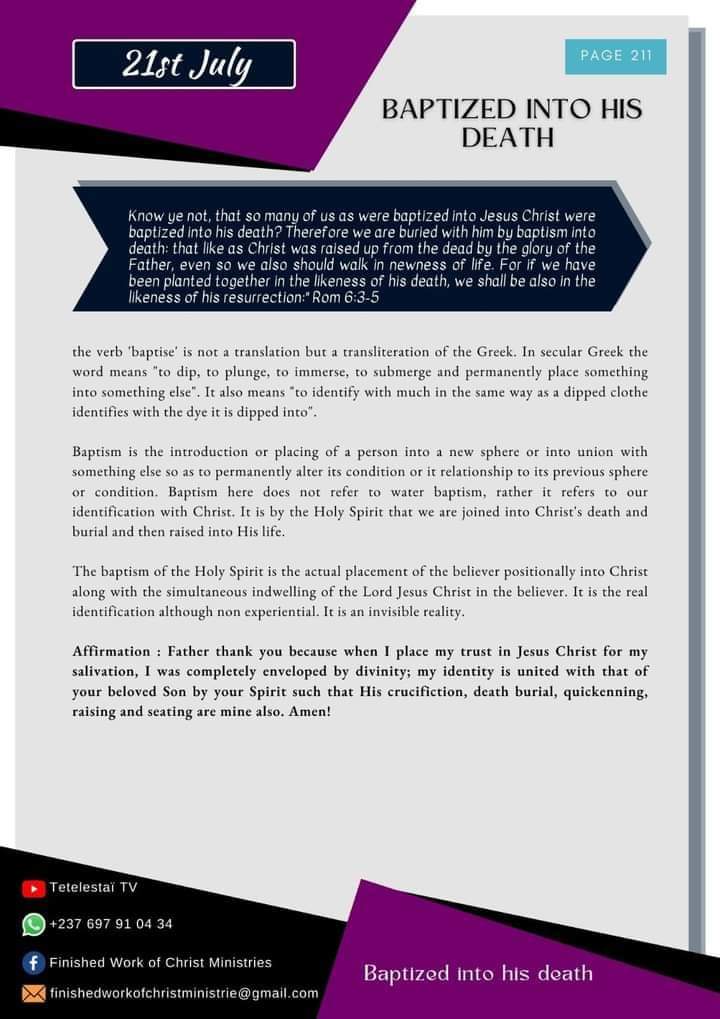 21st July

PAGE 211

BAPTIZED INTO HIS DEATH

Know ye not, that so many of us as were baptized into Jesus Christ were baptized into his death? Therefore we are buried with him by baptism into death: that like as Christ was raised up from the dead by the glory of the Father, even so we also should walk in newness of life. For if we have been planted together in the likeness of his death, we shall be also in the likeness of his resurrection:" Rom 6:3-5

the verb 'baptise' is not a translation but a transliteration of the Greek. In secular Greek the word means "to dip, to plunge, to immerse, to submerge and permanently place something into something else". It also means "to identify with much in the same way as a dipped clothe identifies with the dye it is dipped into".

Baptism is the introduction or placing of a person into a new sphere or into union with something else so as to permanently alter its condition or it relationship to its previous sphere or condition. Baptism here does not refer to water baptism, rather it refers to our identification with Christ. It is by the Holy Spirit that we are joined into Christ's death and burial and then raised into His life.

The baptism of the Holy Spirit is the actual placement of the believer positionally into Christ along with the simultaneous indwelling of the Lord Jesus Christ in the believer. It is the real identification although non experiential. It is an invisible reality.

Affirmation : Father thank you because when I place my trust in Jesus Christ for my salivation, I was completely enveloped by divinity; my identity is united with that of your beloved Son by your Spirit such that His crucifiction, death burial, quickenning, raising and seating are mine also. Amen!

Tetelestaï TV

+237 697 91 04 34

Finished Work of Christ Ministries

finishedworkofchristministrie@gmail.com

Baptized into his death